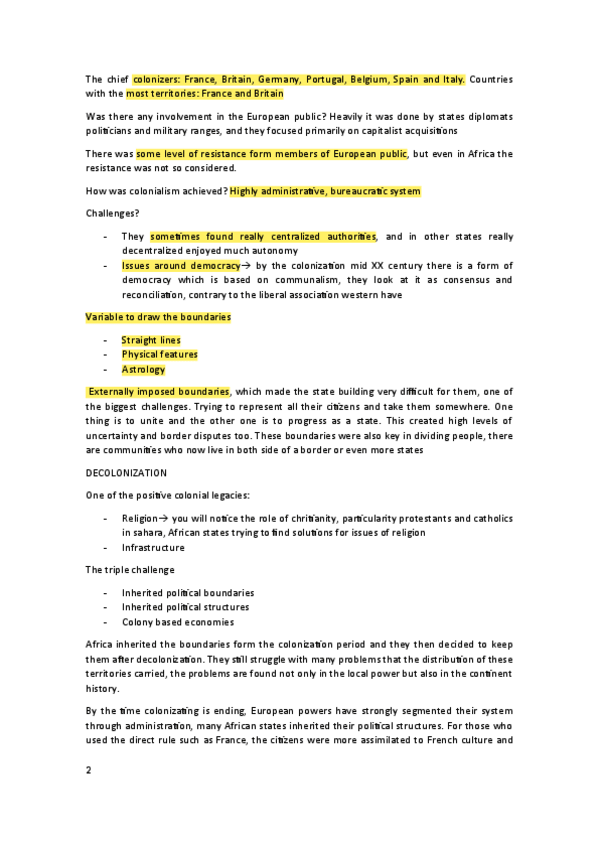 The chief colonizers: France, Britain, Germany, Portugal, Belgium, Spain and Italy. Countries with the most territories: France and Britain

Was there any involvement in the European public? Heavily it was done by states diplomats politicians and military ranges, and they focused primarily on capitalist acquisitions

There was some level of resistance form members of European public, but even in Africa the resistance was not so considered.

How was colonialism achieved? Highly administrative, bureaucratic system

Challenges?

- They sometimes found really centralized authorities, and in other states really decentralized enjoyed much autonomy
- Issues around democracy→ by the colonization mid XX century there is a form of democracy which is based on communalism, they look at it as consensus and reconciliation, contrary to the liberal association western have

Variable to draw the boundaries

- Straight lines
- Physical features
- Astrology

Externally imposed boundaries, which made the state building very difficult for them, one of the biggest challenges. Trying to represent all their citizens and take them somewhere. One thing is to unite and the other one is to progress as a state. This created high levels of uncertainty and border disputes too. These boundaries were also key in dividing people, there are communities who now live in both side of a border or even more states

DECOLONIZATION

One of the positive colonial legacies:

- Religion→ you will notice the role of christianity, particularity protestants and catholics in sahara, African states trying to find solutions for issues of religion
- Infrastructure

The triple challenge

- Inherited political boundaries
- Inherited political structures
- Colony based economies

Africa inherited the boundaries form the colonization period and they then decided to keep them after decolonization. They still struggle with many problems that the distribution of these territories carried, the problems are found not only in the local power but also in the continent history.

By the time colonizating is ending, European powers have strongly segmented their system through administration, many African states inherited their political structures. For those who used the direct rule such as France, the citizens were more assimilated to French culture and

2